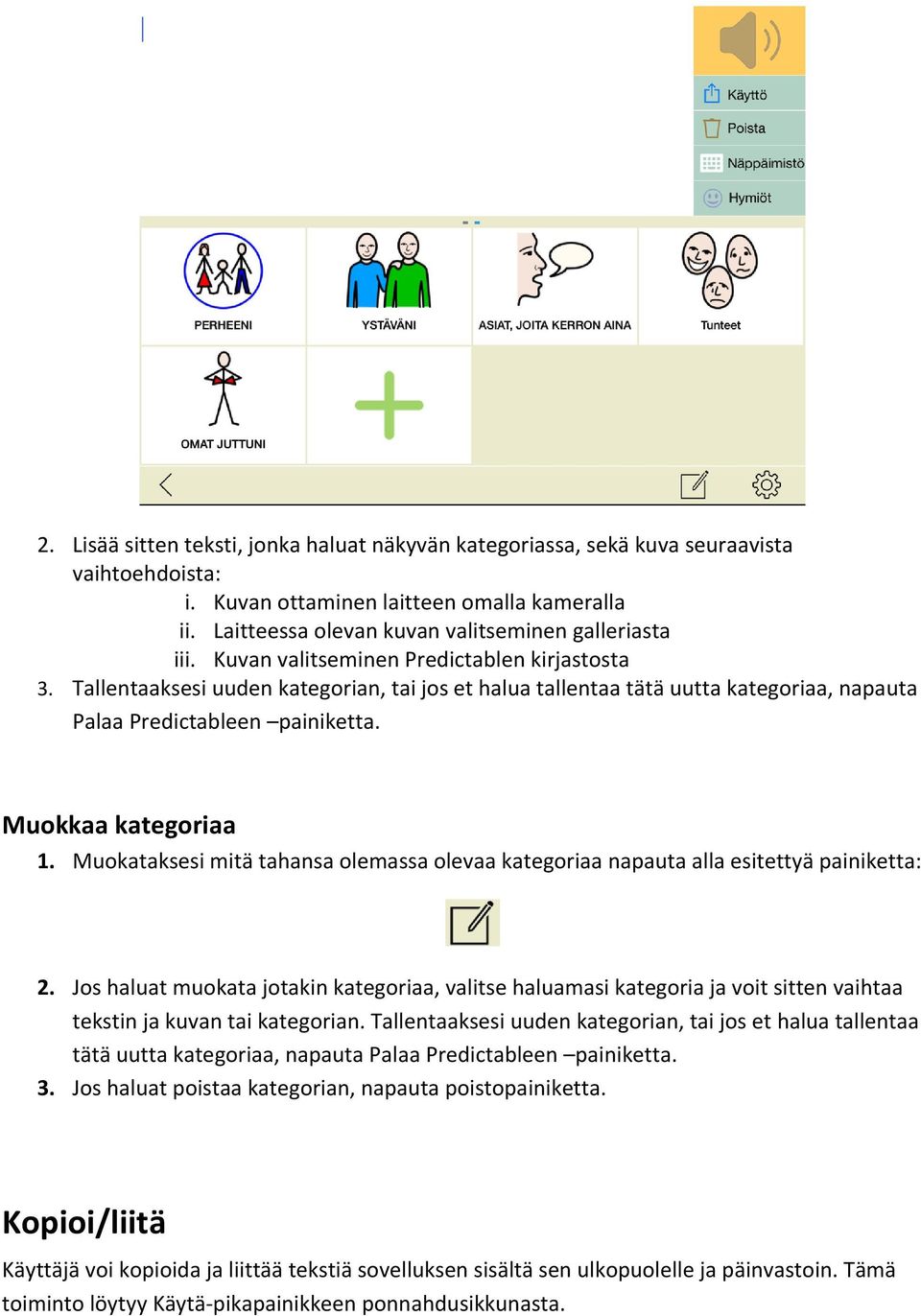 Käyttö
Poista
Näppäimistö
Hymiöt

PERHEENI
YSTÄVÄNI
ASIAT, JOITA KERRON AINA
Tunteet
OMAT JUTTUNI

2. Lisää sitten teksti, jonka haluat näkyvän kategoriassa, sekä kuva seuraavista vaihtoehdoista:
i. Kuvan ottaminen laitteen omalla kameralla
ii. Laitteessa olevan kuvan valitseminen galleriasta
iii. Kuvan valitseminen Predictablen kirjastosta
3. Tallentaaksesi uuden kategorian, tai jos et halua tallentaa tätä uutta kategoriaa, napauta Palaa Predictableen –painiketta.

Muokkaa kategoriaa
1. Muokataksesi mitä tahansa olemassa olevaa kategoriaa napauta alla esitettyä painiketta:

2. Jos haluat muokata jotakin kategoriaa, valitse haluamasi kategoria ja voit sitten vaihtaa tekstin ja kuvan tai kategorian. Tallentaaksesi uuden kategorian, tai jos et halua tallentaa tätä uutta kategoriaa, napauta Palaa Predictableen –painiketta.
3. Jos haluat poistaa kategorian, napauta poistopainiketta.

Kopioi/liitä
Käyttäjä voi kopioida ja liittää tekstiä sovelluksen sisältä sen ulkopuolelle ja päinvastoin. Tämä toiminto löytyy Käytä-pikapainikkeen ponnahdusikkunasta.